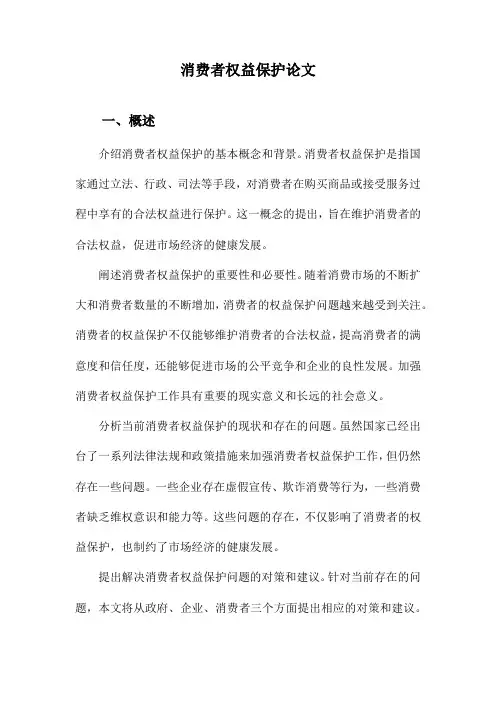 消费者权益保护论文

一、概述

介绍消费者权益保护的基本概念和背景。消费者权益保护是指国家通过立法、行政、司法等手段，对消费者在购买商品或接受服务过程中享有的合法权益进行保护。这一概念的提出，旨在维护消费者的合法权益，促进市场经济的健康发展。

阐述消费者权益保护的重要性和必要性。随着消费市场的不断扩大和消费者数量的不断增加，消费者的权益保护问题越来越受到关注。消费者的权益保护不仅能够维护消费者的合法权益，提高消费者的满意度和信任度，还能够促进市场的公平竞争和企业的良性发展。加强消费者权益保护工作具有重要的现实意义和长远的社会意义。

分析当前消费者权益保护的现状和存在的问题。虽然国家已经出台了一系列法律法规和政策措施来加强消费者权益保护工作，但仍然存在一些问题。一些企业存在虚假宣传、欺诈消费等行为，一些消费者缺乏维权意识和能力等。这些问题的存在，不仅影响了消费者的权益保护，也制约了市场经济的健康发展。

提出解决消费者权益保护问题的对策和建议。针对当前存在的问题，本文将从政府、企业、消费者三个方面提出相应的对策和建议。